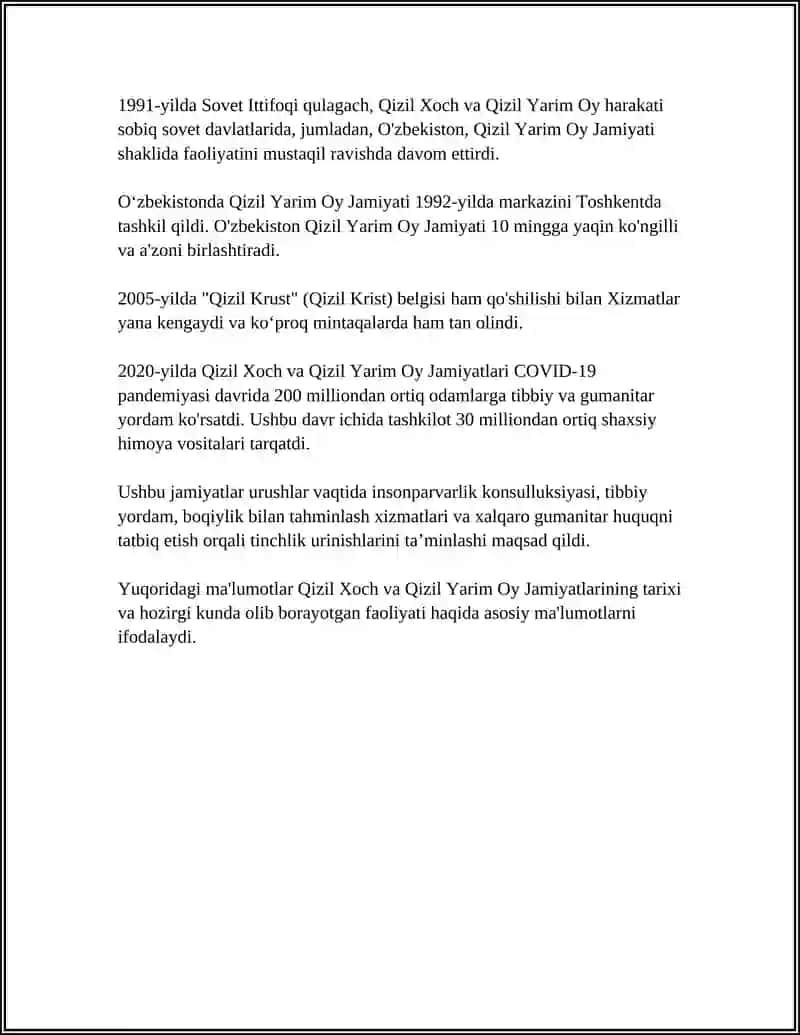 1991-yilda Sovet Ittifoqi qulagach, Qizil Xoch va Qizil Yarim Oy harakati sobiq sovet davlatlarida, jumladan, O'zbekiston, Qizil Yarim Oy Jamiyati shaklida faoliyatini mustaqil ravishda davom ettirdi.

O‘zbekistonda Qizil Yarim Oy Jamiyati 1992-yilda markazini Toshkentda tashkil qildi. O'zbekiston Qizil Yarim Oy Jamiyati 10 mingga yaqin ko'ngilli va a'zoni birlashtiradi.

2005-yilda "Qizil Krust" (Qizil Krist) belgisi ham qo'shilishi bilan Xizmatlar yana kengaydi va ko‘proq mintaqalarda ham tan olindi.

2020-yilda Qizil Xoch va Qizil Yarim Oy Jamiyatlari COVID-19 pandemiyasi davrida 200 milliondan ortiq odamlarga tibbiy va gumanitar yordam ko'rsatdi. Ushbu davr ichida tashkilot 30 milliondan ortiq shaxsiy himoya vositalari tarqatdi.

Ushbu jamiyatlar urushlar vaqtida insonparvarlik konsulluksiyasi, tibbiy yordam, boqiylik bilan tahminlash xizmatlari va xalqaro gumanitar huquqni tatbiq etish orqali tinchlik urinishlarini ta’minlashi maqsad qildi.

Yuqoridagi ma'lumotlar Qizil Xoch va Qizil Yarim Oy Jamiyatlarining tarixi va hozirgi kunda olib borayotgan faoliyati haqida asosiy ma'lumotlarni ifodalaydi.